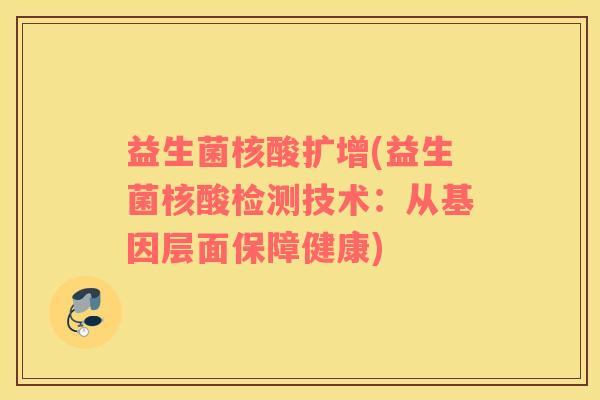 益生菌核酸扩增(益生菌核酸检测技术：从基因层面保障健康)